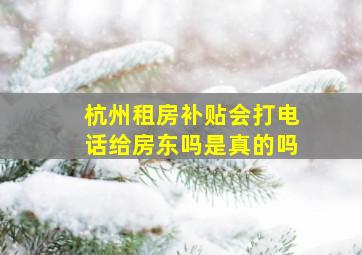 杭州租房补贴会打电话给房东吗是真的吗